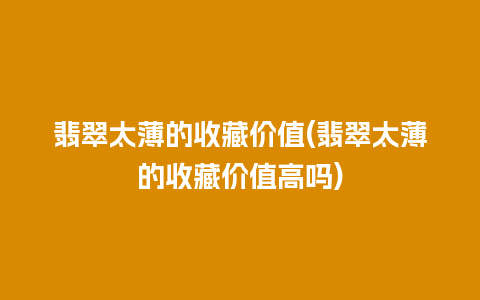 翡翠太薄的收藏价值(翡翠太薄的收藏价值高吗)